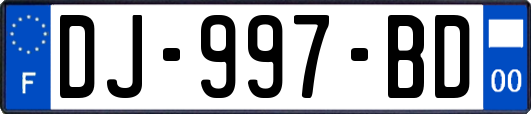 F

DJ-997-BD

00